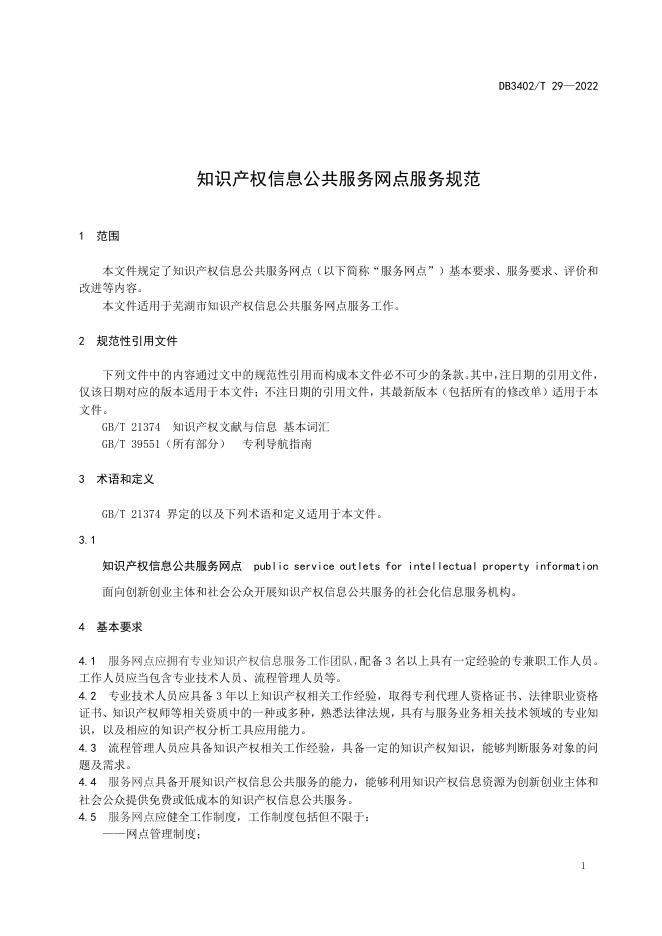 DB3402/T 29—2022

知识产权信息公共服务网点服务规范

1 范围

本文件规定了知识产权信息公共服务网点（以下简称“服务网点”）基本要求、服务要求、评价和改进等内容。
本文件适用于芜湖市知识产权信息公共服务网点服务工作。

2 规范性引用文件

下列文件中的内容通过文中的规范性引用而构成本文件必不可少的条款。其中，注日期的引用文件，仅该日期对应的版本适用于本文件；不注日期的引用文件，其最新版本（包括所有的修改单）适用于本文件。
GB/T 21374 知识产权文献与信息 基本词汇
GB/T 39551（所有部分） 专利导航指南

3 术语和定义

GB/T 21374 界定的以及下列术语和定义适用于本文件。

3.1

知识产权信息公共服务网点 public service outlets for intellectual property information

面向创新创业主体和社会公众开展知识产权信息公共服务的社会化信息服务机构。

4 基本要求

4.1 服务网点应拥有专业知识产权信息服务工作团队，配备3名以上具有一定经验的专兼职工作人员。工作人员应当包含专业技术人员、流程管理人员等。
4.2 专业技术人员应具备3年以上知识产权相关工作经验，取得专利代理人资格证书、法律职业资格证书、知识产权师等相关资质中的一种或多种，熟悉法律法规，具有与服务业务相关技术领域的专业知识，以及相应的知识产权分析工具应用能力。
4.3 流程管理人员应具备知识产权相关工作经验，具备一定的知识产权知识，能够判断服务对象的问题及需求。
4.4 服务网点具备开展知识产权信息公共服务的能力，能够利用知识产权信息资源为创新创业主体和社会公众提供免费或低成本的知识产权信息公共服务。
4.5 服务网点应健全工作制度，工作制度包括但不限于：
——网点管理制度；

1